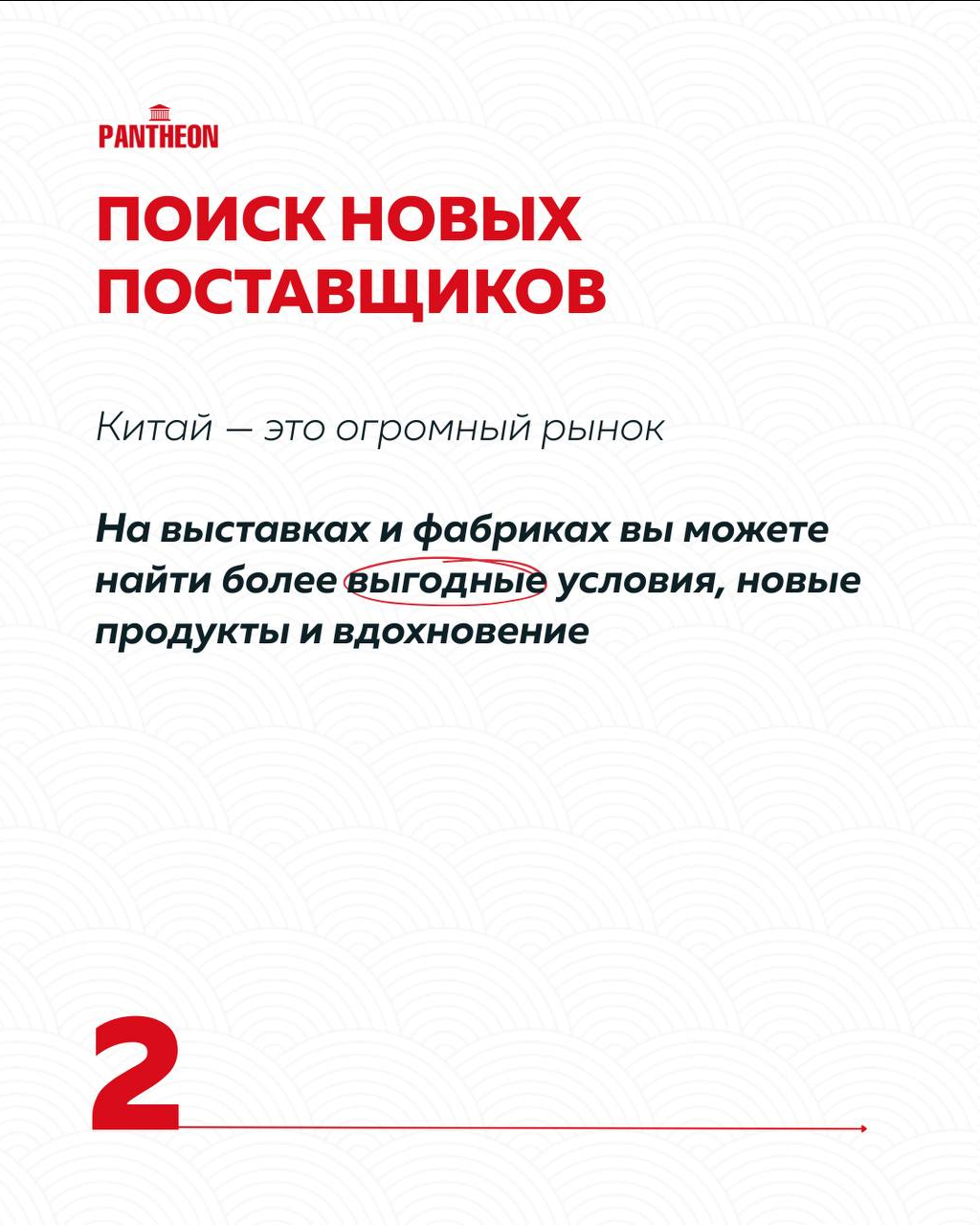 PANTHEON

ПОИСК НОВЫХ ПОСТАВЩИКОВ

Китай — это огромный рынок

На выставках и фабриках вы можете найти более выгодные условия, новые продукты и вдохновение

2